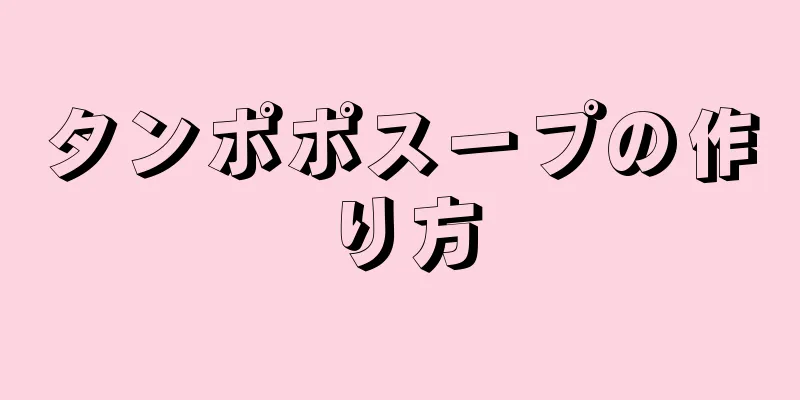 タンポポスープの作り方